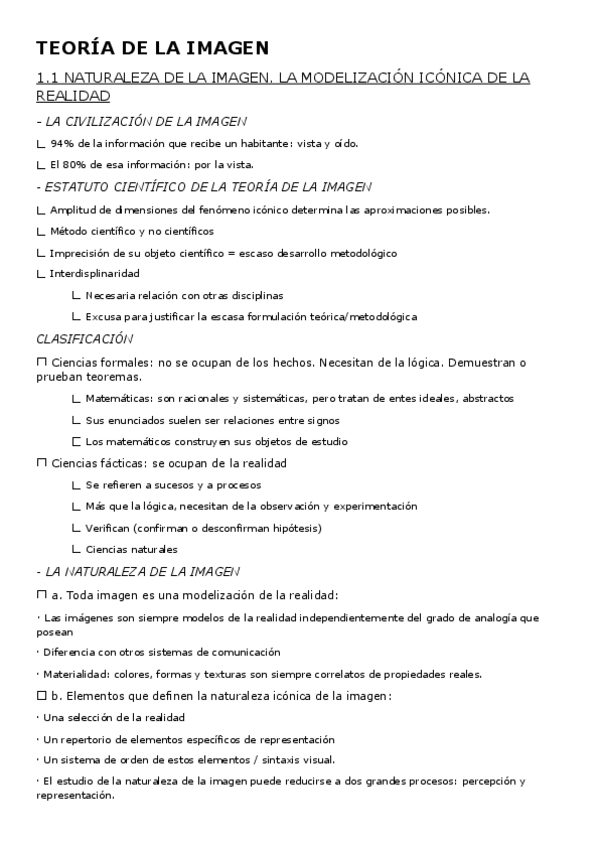 TEORÍA DE LA IMAGEN

1.1 NATURALEZA DE LA IMAGEN. LA MODELIZACIÓN ICÓNICA DE LA REALIDAD

- LA CIVILIZACIÓN DE LA IMAGEN

∟ 94% de la información que recibe un habitante: vista y oído.

∟ El 80% de esa información: por la vista.

- ESTATUTO CIENTÍFICO DE LA TEORÍA DE LA IMAGEN

∟ Amplitud de dimensiones del fenómeno icónico determina las aproximaciones posibles.

∟ Método científico y no científicos

∟ Imprecisión de su objeto científico = escaso desarrollo metodológico

∟ Interdisplinaridad

∟ Necesaria relación con otras disciplinas

∟ Excusa para justificar la escasa formulación teórica/metodológica

CLASIFICACIÓN

☐ Ciencias formales: no se ocupan de los hechos. Necesitan de la lógica. Demuestran o prueban teoremas.

∟ Matemáticas: son racionales y sistemáticas, pero tratan de entes ideales, abstractos

∟ Sus enunciados suelen ser relaciones entre signos

☐ Los matemáticos construyen sus objetos de estudio

☐ Ciencias fácticas: se ocupan de la realidad

∟ Se refieren a sucesos y a procesos

∟ Más que la lógica, necesitan de la observación y experimentación

∟ Verifican (confirman o desconfirman hipótesis)

∟ Ciencias naturales

- LA NATURALEZA DE LA IMAGEN

☐ a. Toda imagen es una modelización de la realidad:

· Las imágenes son siempre modelos de la realidad independientemente del grado de analogía que posean

· Diferencia con otros sistemas de comunicación

· Materialidad: colores, formas y texturas son siempre correlatos de propiedades reales.

☐ b. Elementos que definen la naturaleza icónica de la imagen:

· Una selección de la realidad

· Un repertorio de elementos específicos de representación

· Un sistema de orden de estos elementos / sintaxis visual.

· El estudio de la naturaleza de la imagen puede reducirse a dos grandes procesos: percepción y representación.